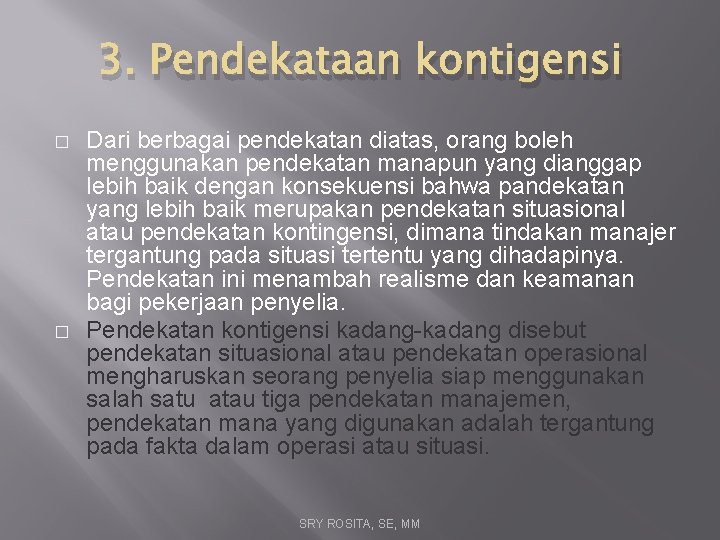 3. Pendekataan kontigensi

□ Dari berbagai pendekatan diatas, orang boleh menggunakan pendekatan manapun yang dianggap lebih baik dengan konsekuensi bahwa pandekatan yang lebih baik merupakan pendekatan situasional atau pendekatan kontingensi, dimana tindakan manajer tergantung pada situasi tertentu yang dihadapinya. Pendekatan ini menambah realisme dan keamanan bagi pekerjaan penyelia.

□ Pendekatan kontigensi kadang-kadang disebut pendekatan situasional atau pendekatan operasional mengharuskan seorang penyelia siap menggunakan salah satu atau tiga pendekatan manajemen, pendekatan mana yang digunakan adalah tergantung pada fakta dalam operasi atau situasi.

SRY ROSITA, SE, MM